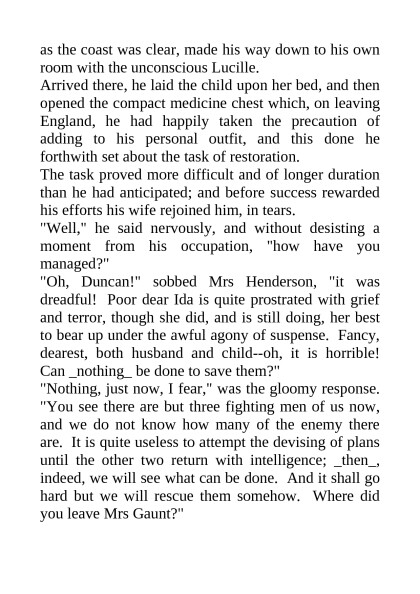 as the coast was clear, made his way down to his own room with the unconscious Lucille.
Arrived there, he laid the child upon her bed, and then opened the compact medicine chest which, on leaving England, he had happily taken the precaution of adding to his personal outfit, and this done he forthwith set about the task of restoration.
The task proved more difficult and of longer duration than he had anticipated; and before success rewarded his efforts his wife rejoined him, in tears.
"Well," he said nervously, and without desisting a moment from his occupation, "how have you managed?"
"Oh, Duncan!" sobbed Mrs Henderson, "it was dreadful! Poor dear Ida is quite prostrated with grief and terror, though she did, and is still doing, her best to bear up under the awful agony of suspense. Fancy, dearest, both husband and child--oh, it is horrible! Can _nothing_ be done to save them?"
"Nothing, just now, I fear," was the gloomy response. "You see there are but three fighting men of us now, and we do not know how many of the enemy there are. It is quite useless to attempt the devising of plans until the other two return with intelligence; _then_, indeed, we will see what can be done. And it shall go hard but we will rescue them somehow. Where did you leave Mrs Gaunt?"